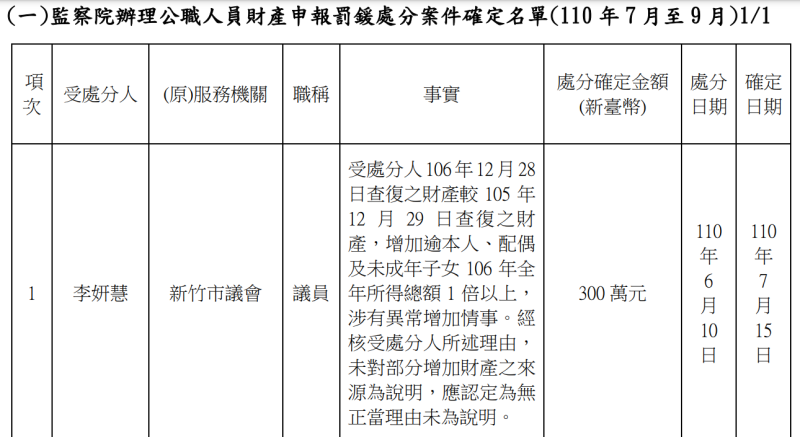 (一)監察院辦理公職人員財產申報罰鍰處分案件確定名單(110年7月至9月)1/1

| 項次 | 受處分人 | (原)服務機關 | 職稱 | 事實 | 處分確定金額(新臺幣) | 處分日期 | 確定日期 |
|---|---|---|---|---|---|---|---|
| 1 | 李妍慧 | 新竹市議會 | 議員 | 受處分人106年12月28日查復之財產較105年12月29日查復之財產，增加逾本人、配偶及未成年子女106年全年所得總額1倍以上，涉有異常增加情事。經核受處分人所述理由，未對部分增加財產之來源為說明，應認定為無正當理由未為說明。 | 300萬元 | 110年6月10日 | 110年7月15日 |